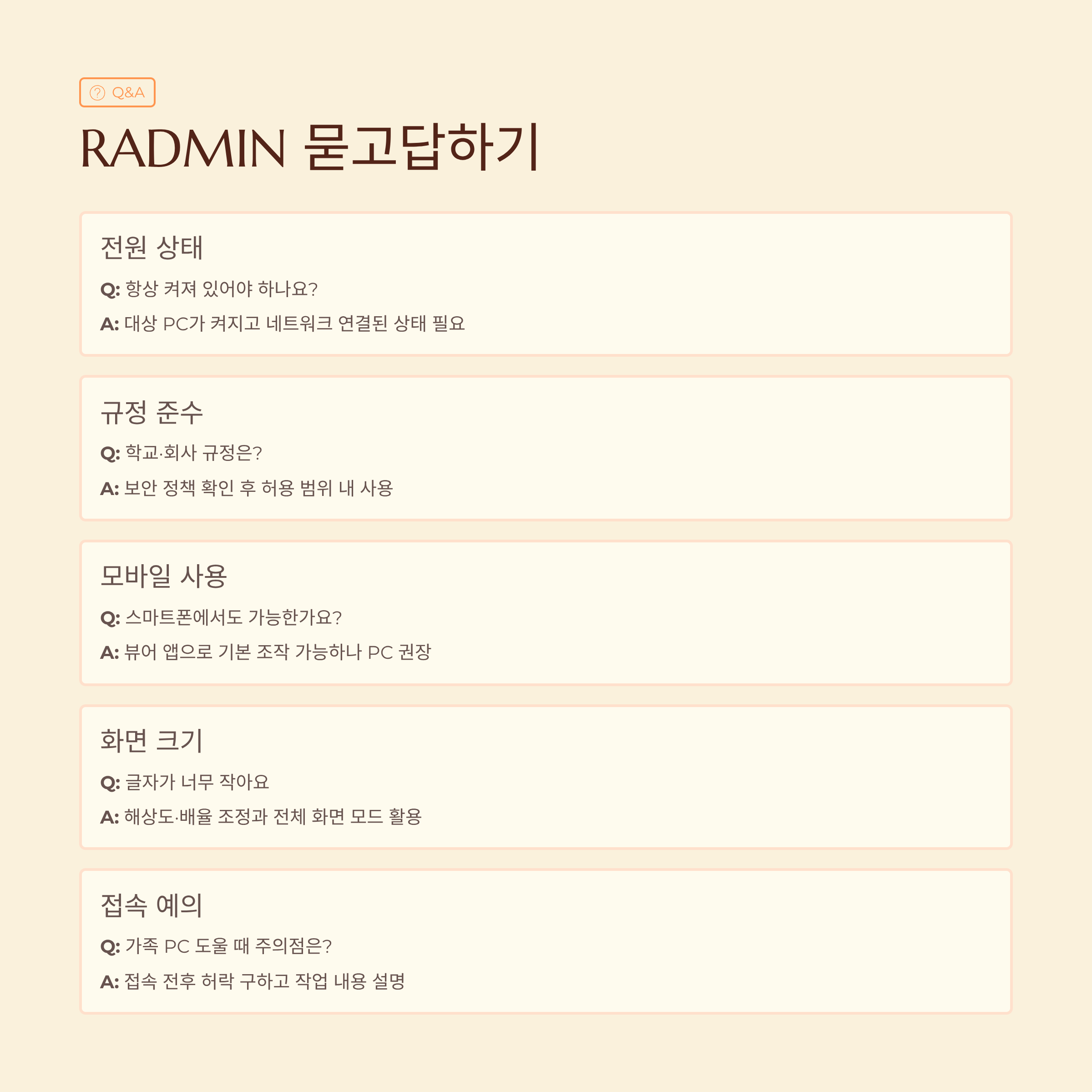 Q&A

RADMIN 묻고답하기

전원 상태

Q: 항상 켜져 있어야 하나요?

A: 대상 PC가 켜지고 네트워크 연결된 상태 필요

규정 준수

Q: 학교·회사 규정은?

A: 보안 정책 확인 후 허용 범위 내 사용

모바일 사용

Q: 스마트폰에서도 가능한가요?

A: 뷰어 앱으로 기본 조작 가능하나 PC 권장

화면 크기

Q: 글자가 너무 작아요

A: 해상도·배율 조정과 전체 화면 모드 활용

접속 예의

Q: 가족 PC 도울 때 주의점은?

A: 접속 전후 허락 구하고 작업 내용 설명